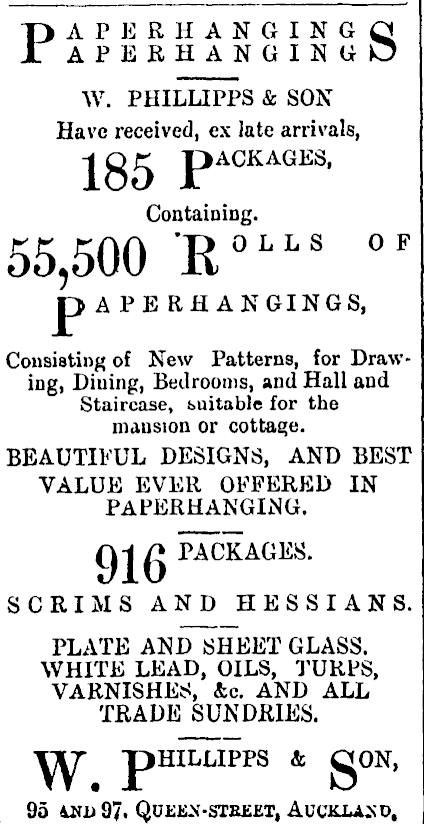 PAPERHANGINGS
PAPERHANGINGS

W. PHILLIPPS & SON
Have received, ex late arrivals,
185 PACKAGES,
Containing.
55,500 ROLLS OF
PAPERHANGINGS,

Consisting of New Patterns, for Drawing, Dining, Bedrooms, and Hall and Staircase, suitable for the mansion or cottage.

BEAUTIFUL DESIGNS, AND BEST VALUE EVER OFFERED IN PAPERHANGING.

916 PACKAGES.
SCRIMS AND HESSIANS.

PLATE AND SHEET GLASS.
WHITE LEAD, OILS, TURPS,
VARNISHES, &c. AND ALL
TRADE SUNDRIES.

W. PHILLIPPS & SON,
95 AND 97, QUEEN-STREET, AUCKLAND.